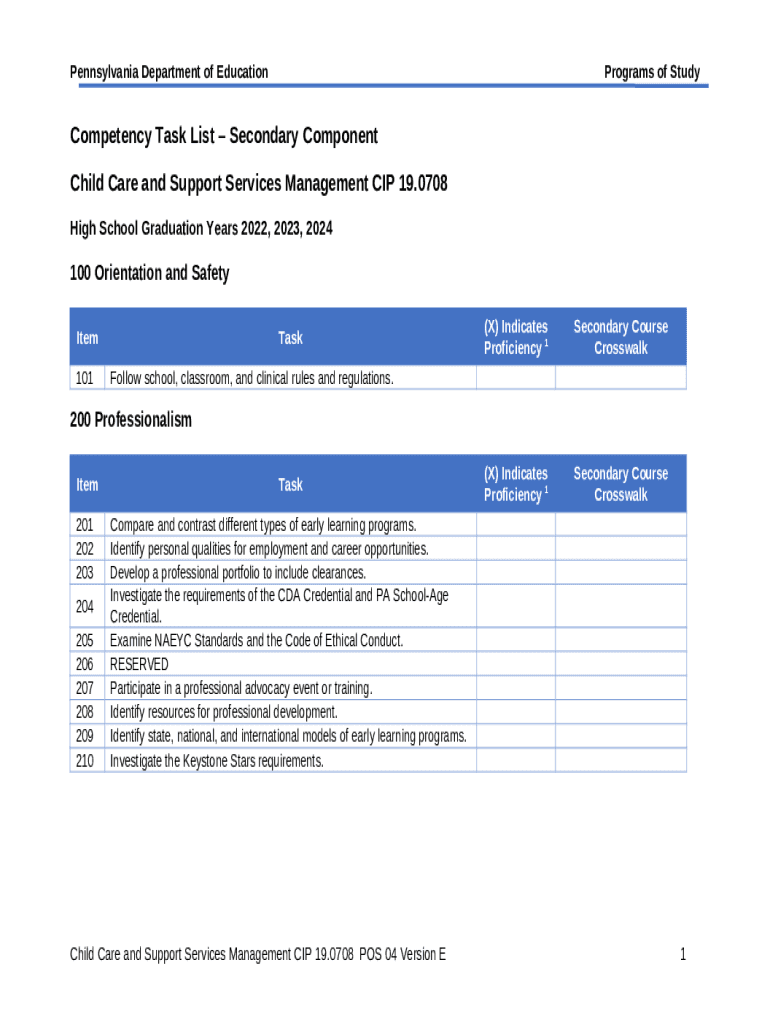 Pennsylvania Department of Education

Programs of Study

Competency Task List – Secondary Component

Child Care and Support Services Management CIP 19.0708

High School Graduation Years 2022, 2023, 2024

100 Orientation and Safety

| Item | Task | (X) Indicates Proficiency $^1$ | Secondary Course Crosswalk |
|---|---|---|---|
| 101 | Follow school, classroom, and clinical rules and regulations. | | |

200 Professionalism

| Item | Task | (X) Indicates Proficiency $^1$ | Secondary Course Crosswalk |
|---|---|---|---|
| 201 | Compare and contrast different types of early learning programs. | | |
| 202 | Identify personal qualities for employment and career opportunities. | | |
| 203 | Develop a professional portfolio to include clearances. | | |
| 204 | Investigate the requirements of the CDA Credential and PA School-Age Credential. | | |
| 205 | Examine NAEYC Standards and the Code of Ethical Conduct. | | |
| 206 | RESERVED | | |
| 207 | Participate in a professional advocacy event or training. | | |
| 208 | Identify resources for professional development. | | |
| 209 | Identify state, national, and international models of early learning programs. | | |
| 210 | Investigate the Keystone Stars requirements. | | |

Child Care and Support Services Management CIP 19.0708 POS 04 Version E

1